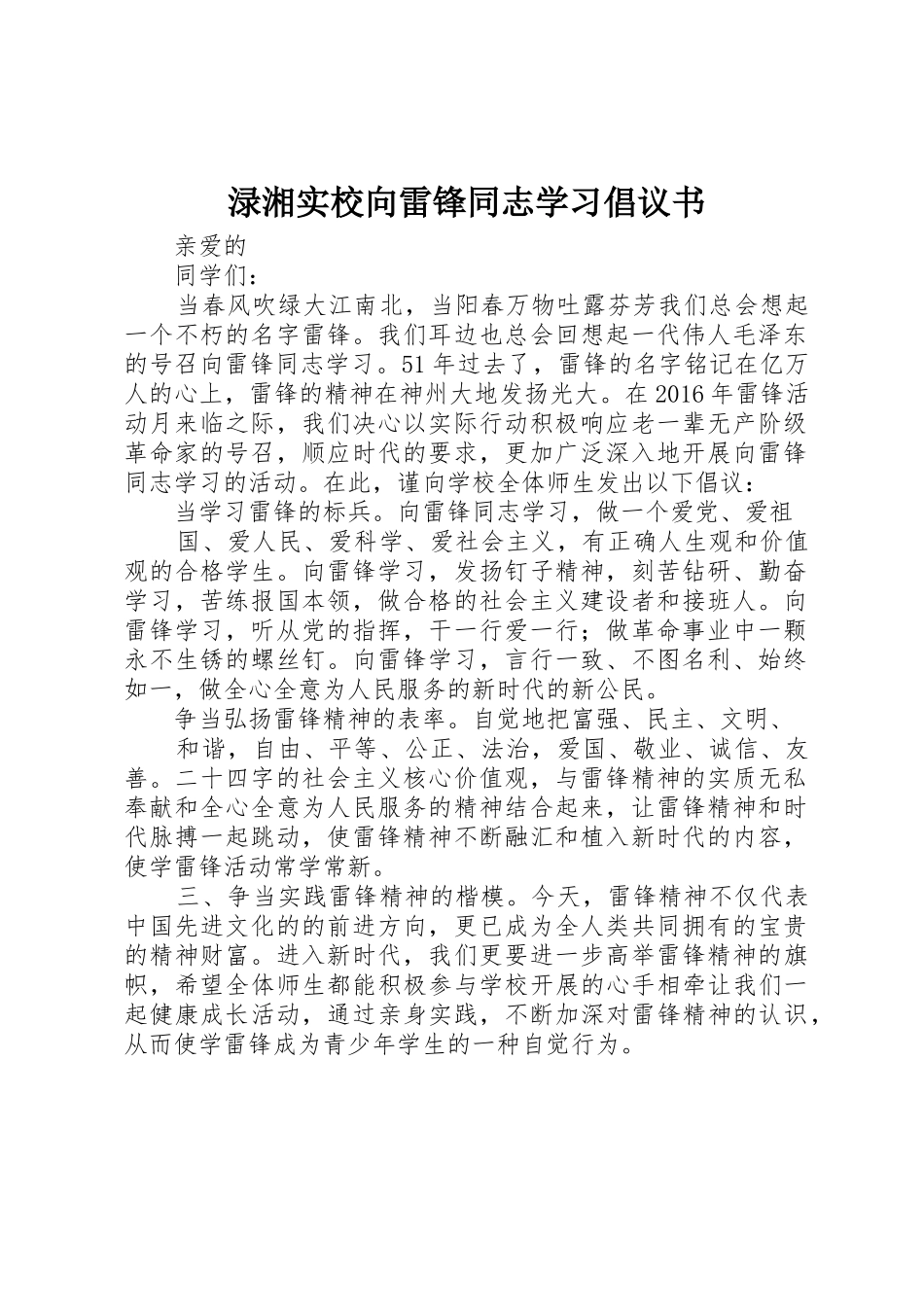 渌湘实校向雷锋同志学习倡议书

亲爱的

同学们：

当春风吹绿大江南北，当阳春万物吐露芬芳我们总会想起一个不朽的名字雷锋。我们耳边也总会回想起一代伟人毛泽东的号召向雷锋同志学习。51年过去了，雷锋的名字铭记在亿万人的心上，雷锋的精神在神州大地发扬光大。在2016年雷锋活动月来临之际，我们决心以实际行动积极响应老一辈无产阶级革命家的号召，顺应时代的要求，更加广泛深入地开展向雷锋同志学习的活动。在此，谨向学校全体师生发出以下倡议：

当学习雷锋的标兵。向雷锋同志学习，做一个爱党、爱祖

国、爱人民、爱科学、爱社会主义，有正确人生观和价值观的合格学生。向雷锋学习，发扬钉子精神，刻苦钻研、勤奋学习，苦练报国本领，做合格的社会主义建设者和接班人。向雷锋学习，听从党的指挥，干一行爱一行；做革命事业中一颗永不生锈的螺丝钉。向雷锋学习，言行一致、不图名利、始终如一，做全心全意为人民服务的新时代的新公民。

争当弘扬雷锋精神的表率。自觉地把富强、民主、文明、

和谐，自由、平等、公正、法治，爱国、敬业、诚信、友善。二十四字的社会主义核心价值观，与雷锋精神的实质无私奉献和全心全意为人民服务的精神结合起来，让雷锋精神和时代脉搏一起跳动，使雷锋精神不断融汇和植入新时代的内容，使学雷锋活动常学常新。

三、争当实践雷锋精神的楷模。今天，雷锋精神不仅代表中国先进文化的的前进方向，更已成为全人类共同拥有的宝贵的精神财富。进入新时代，我们更要进一步高举雷锋精神的旗帜，希望全体师生都能积极参与学校开展的心手相牵让我们一起健康成长活动，通过亲身实践，不断加深对雷锋精神的认识，从而使学雷锋成为青少年学生的一种自觉行为。